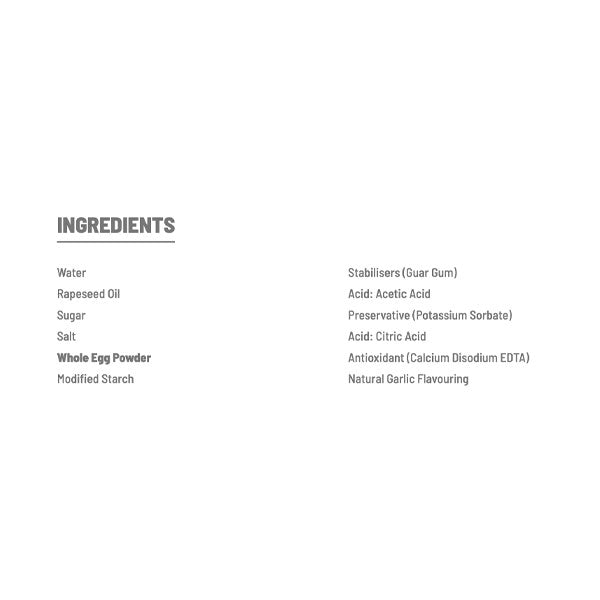 INGREDIENTS

Water
Rapeseed Oil
Sugar
Salt
Whole Egg Powder
Modified Starch

Stabilisers (Guar Gum)
Acid: Acetic Acid
Preservative (Potassium Sorbate)
Acid: Citric Acid
Antioxidant (Calcium Disodium EDTA)
Natural Garlic Flavouring